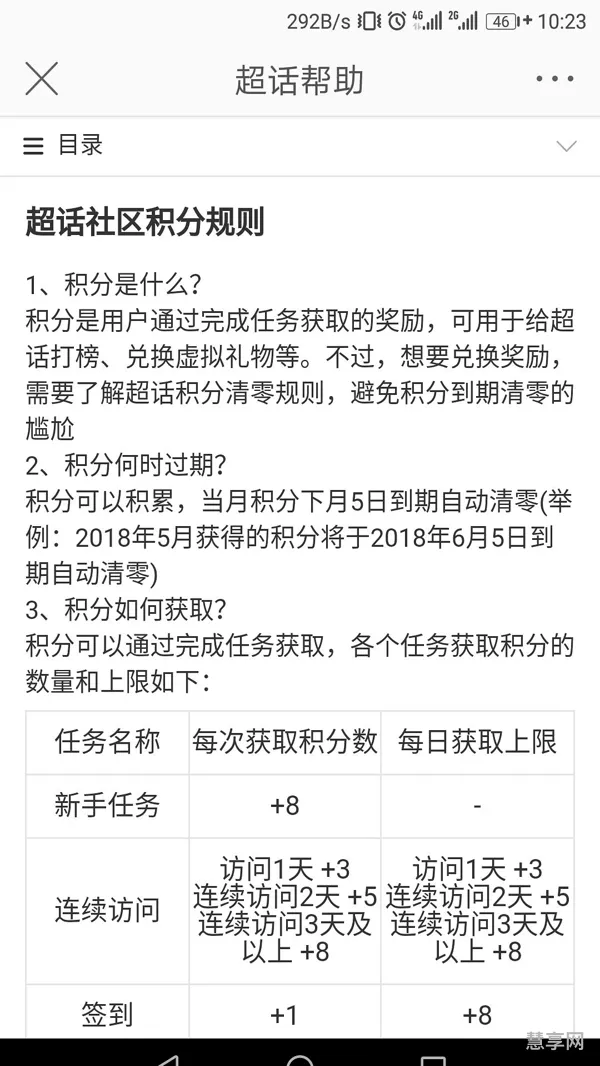 292B/s 4G 2G 46 10:23

超话帮助

目录

超话社区积分规则

1、积分是什么？
积分是用户通过完成任务获取的奖励，可用于给超话打榜、兑换虚拟礼物等。不过，想要兑换奖励，需要了解超话积分清零规则，避免积分到期清零的尴尬
2、积分何时过期？
积分可以积累，当月积分下月5日到期自动清零(举例：2018年5月获得的积分将于2018年6月5日到期自动清零)
3、积分如何获取？
积分可以通过完成任务获取，各个任务获取积分的数量和上限如下：

| 任务名称 | 每次获取积分数 | 每日获取上限 |
|---|---|---|
| 新手任务 | +8 | - |
| 连续访问 | 访问1天 +3 连续访问2天 +5 连续访问3天及以上 +8 | 访问1天 +3 连续访问2天 +5 连续访问3天及以上 +8 |
| 签到 | +1 | +8 |

慧享网